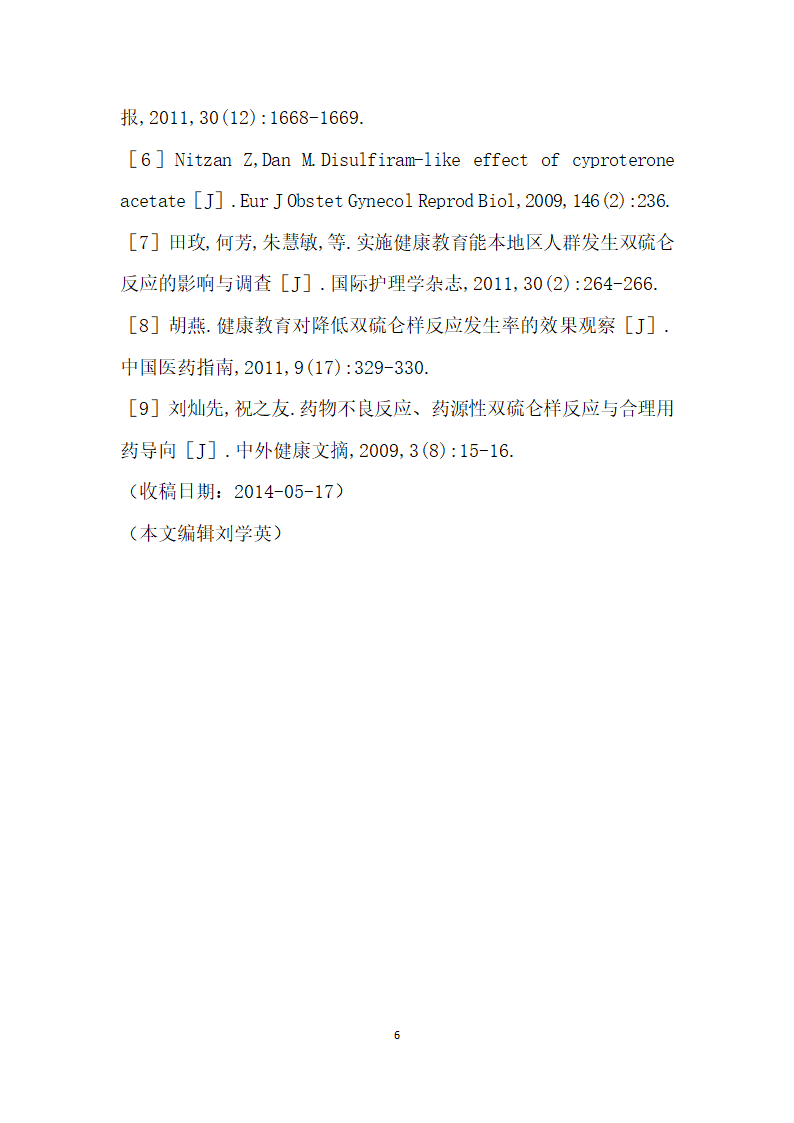 报,2011,30(12):1668-1669.

［6］Nitzan Z,Dan M.Disulfiram-like effect of cyproterone acetate［J］.Eur J Obstet Gynecol Reprod Biol,2009,146(2):236.

［7］田玫,何芳,朱慧敏,等.实施健康教育能本地区人群发生双硫仑反应的影响与调查［J］.国际护理学杂志,2011,30(2):264-266.

［8］胡燕.健康教育对降低双硫仑样反应发生率的效果观察［J］.中国医药指南,2011,9(17):329-330.

［9］刘灿先,祝之友.药物不良反应、药源性双硫仑样反应与合理用药导向［J］.中外健康文摘,2009,3(8):15-16.

（收稿日期：2014-05-17）

（本文编辑刘学英）

6